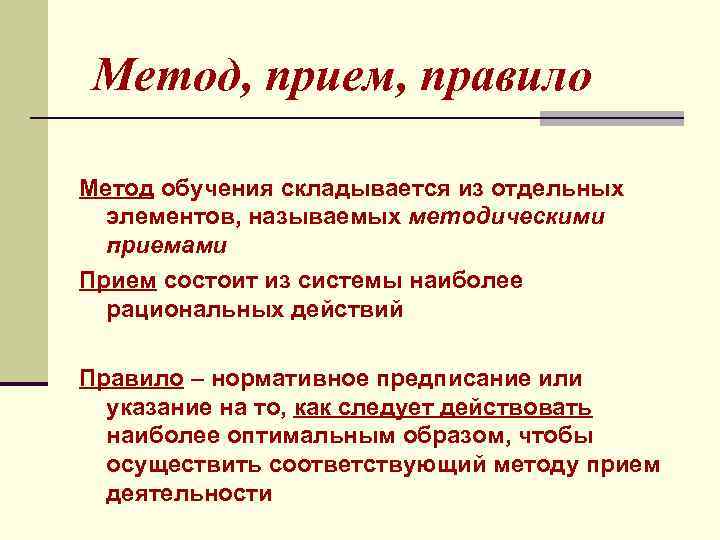 Метод, прием, правило

Метод обучения складывается из отдельных элементов, называемых методическими приемами

Прием состоит из системы наиболее рациональных действий

Правило – нормативное предписание или указание на то, как следует действовать наиболее оптимальным образом, чтобы осуществить соответствующий методу прием деятельности